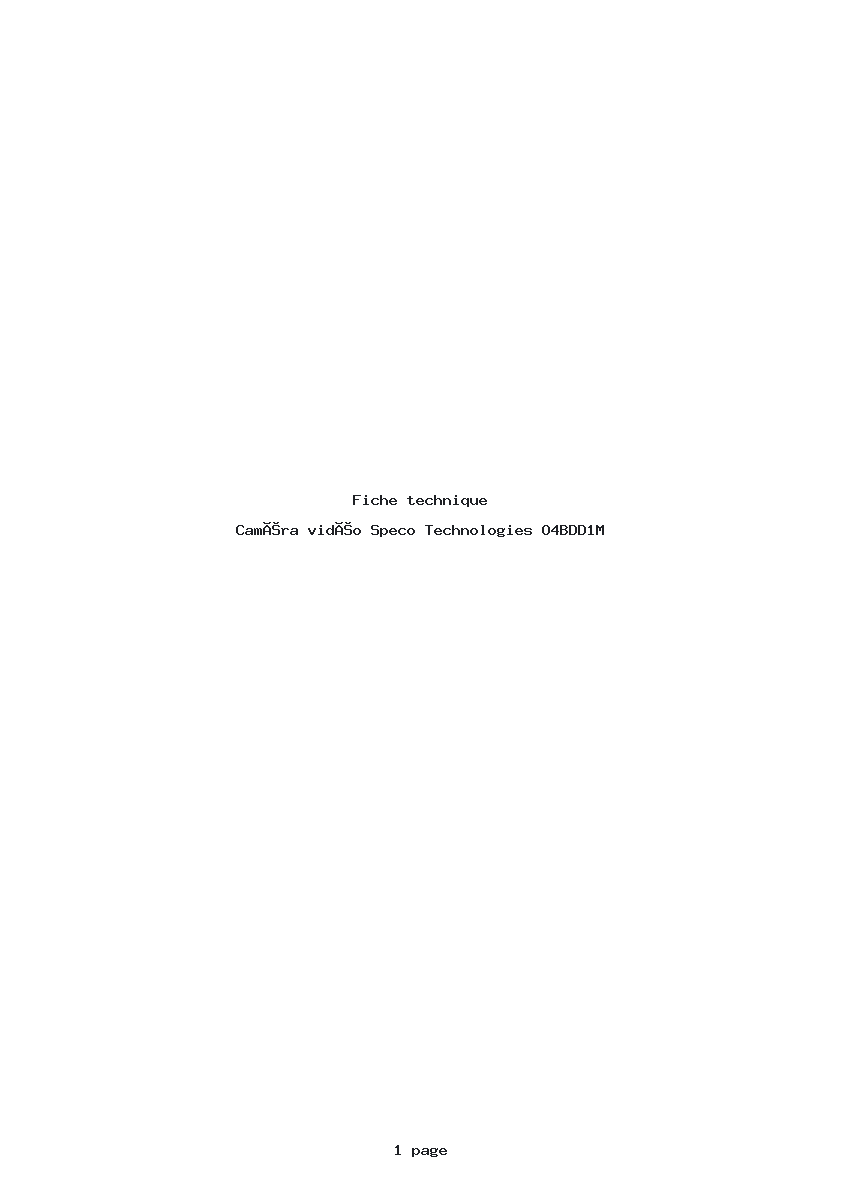 Fiche technique

CamĂŠra vidĂŠo Speco Technologies O4BDD1M

1 page